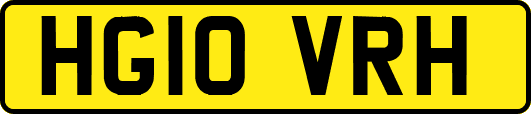 HG10 VRH